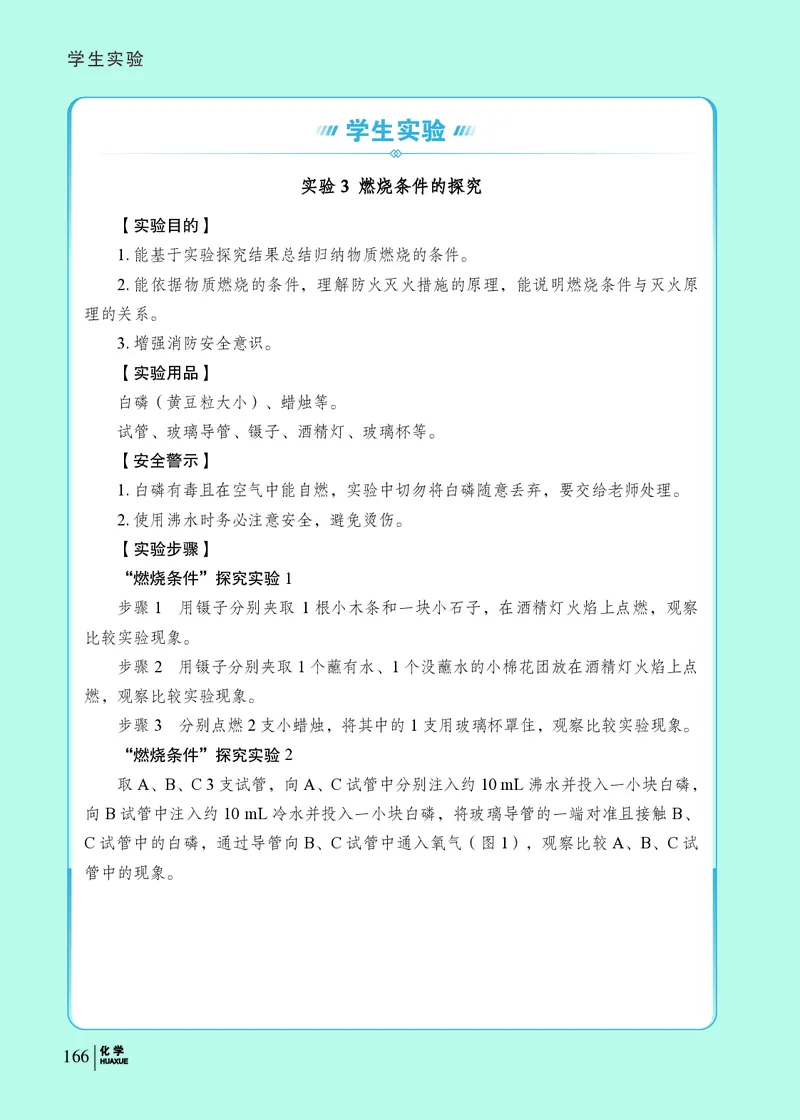 学生实验

学生实验

实验 3 燃烧条件的探究

【实验目的】

1. 能基于实验探究结果总结归纳物质燃烧的条件。

2. 能依据物质燃烧的条件，理解防火灭火措施的原理，能说明燃烧条件与灭火原理的关系。

3. 增强消防安全意识。

【实验用品】

白磷（黄豆粒大小）、蜡烛等。

试管、玻璃导管、镊子、酒精灯、玻璃杯等。

【安全警示】

1. 白磷有毒且在空气中能自燃，实验中切勿将白磷随意丢弃，要交给老师处理。

2. 使用沸水时务必注意安全，避免烫伤。

【实验步骤】

“燃烧条件”探究实验 1

步骤 1　用镊子分别夹取 1 根小木条和一块小石子，在酒精灯火焰上点燃，观察比较实验现象。

步骤 2　用镊子分别夹取 1 个蘸有水、1 个没蘸水的小棉花团放在酒精灯火焰上点燃，观察比较实验现象。

步骤 3　分别点燃 2 支小蜡烛，将其中的 1 支用玻璃杯罩住，观察比较实验现象。

“燃烧条件”探究实验 2

取 A、B、C 3 支试管，向 A、C 试管中分别注入约 10 mL 沸水并投入一小块白磷，向 B 试管中注入约 10 mL 冷水并投入一小块白磷，将玻璃导管的一端对准且接触 B、C 试管中的白磷，通过导管向 B、C 试管中通入氧气（图 1），观察比较 A、B、C 试管中的现象。

166 化学 HUAXUE